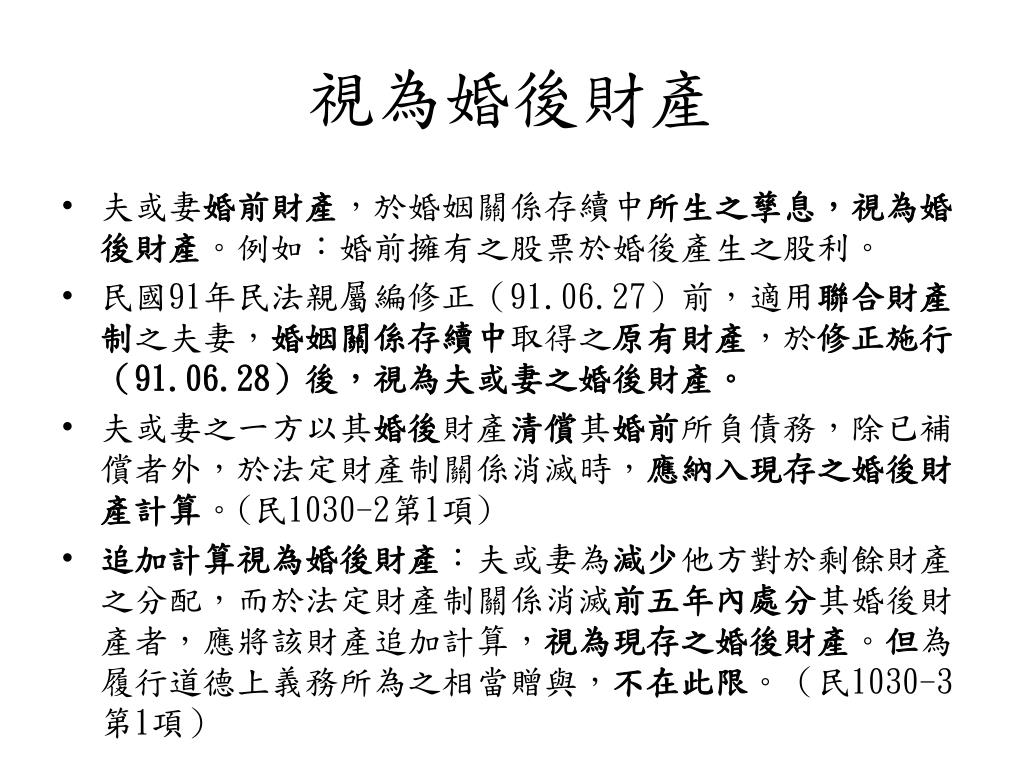 視為婚後財產

• 夫或妻婚前財產，於婚姻關係存續中所生之孳息，視為婚後財產。例如：婚前擁有之股票於婚後產生之股利。

• 民國91年民法親屬編修正（91.06.27）前，適用聯合財產制之夫妻，婚姻關係存續中取得之原有財產，於修正施行（91.06.28）後，視為夫或妻之婚後財產。

• 夫或妻之一方以其婚後財產清償其婚前所負債務，除已補償者外，於法定財產制關係消滅時，應納入現存之婚後財產計算。(民1030-2第1項)

• 追加計算視為婚後財產：夫或妻為減少他方對於剩餘財產之分配，而於法定財產制關係消滅前五年內處分其婚後財產者，應將該財產追加計算，視為現存之婚後財產。但為履行道德上義務所為之相當贈與，不在此限。（民1030-3第1項）